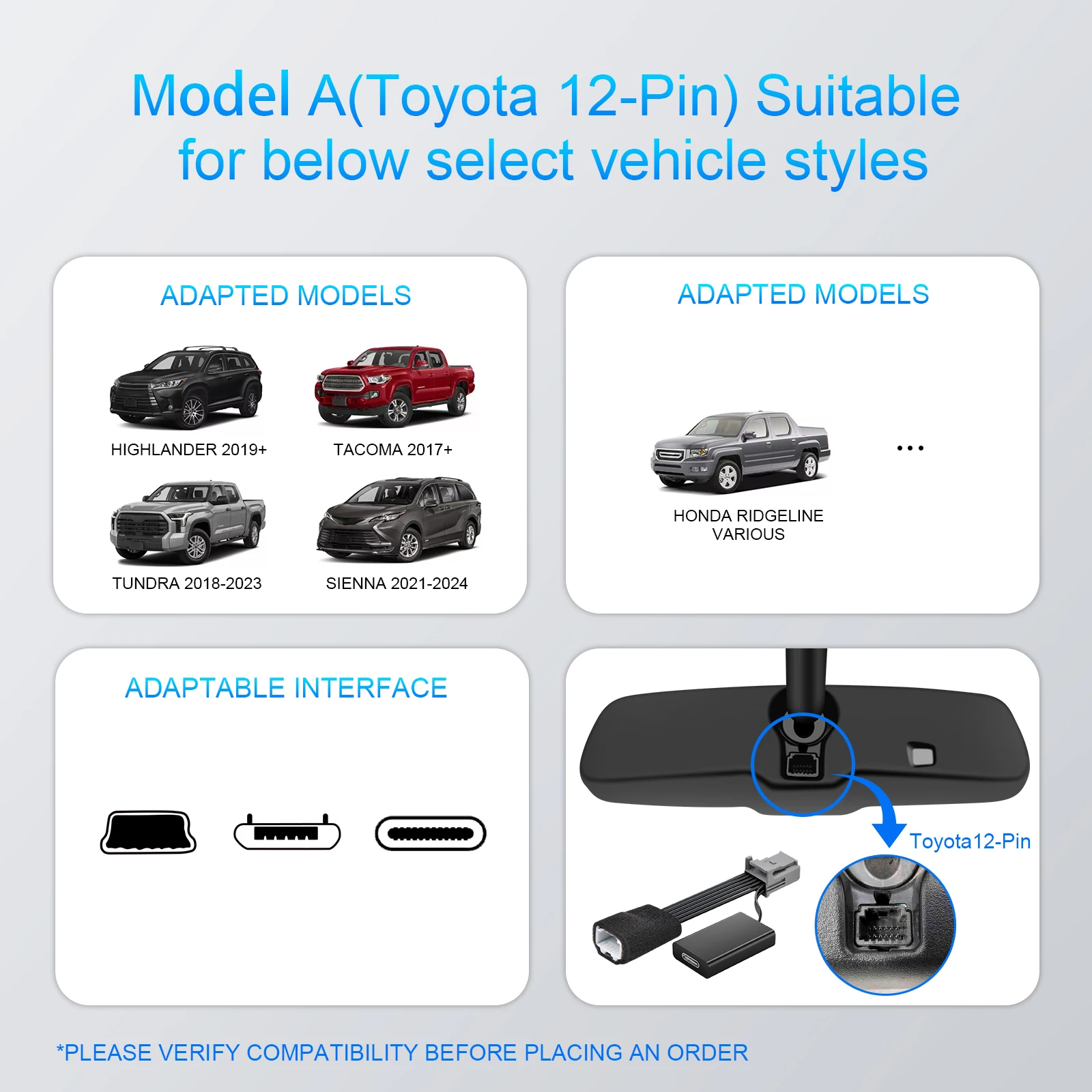 Model A(Toyota 12-Pin) Suitable for below select vehicle styles

ADAPTED MODELS

HIGHLANDER 2019+

TACOMA 2017+

TUNDRA 2018-2023

SIENNA 2021-2024

ADAPTED MODELS

HONDA RIDGELINE
VARIOUS

...

ADAPTABLE INTERFACE

Toyota12-Pin

*PLEASE VERIFY COMPATIBILITY BEFORE PLACING AN ORDER